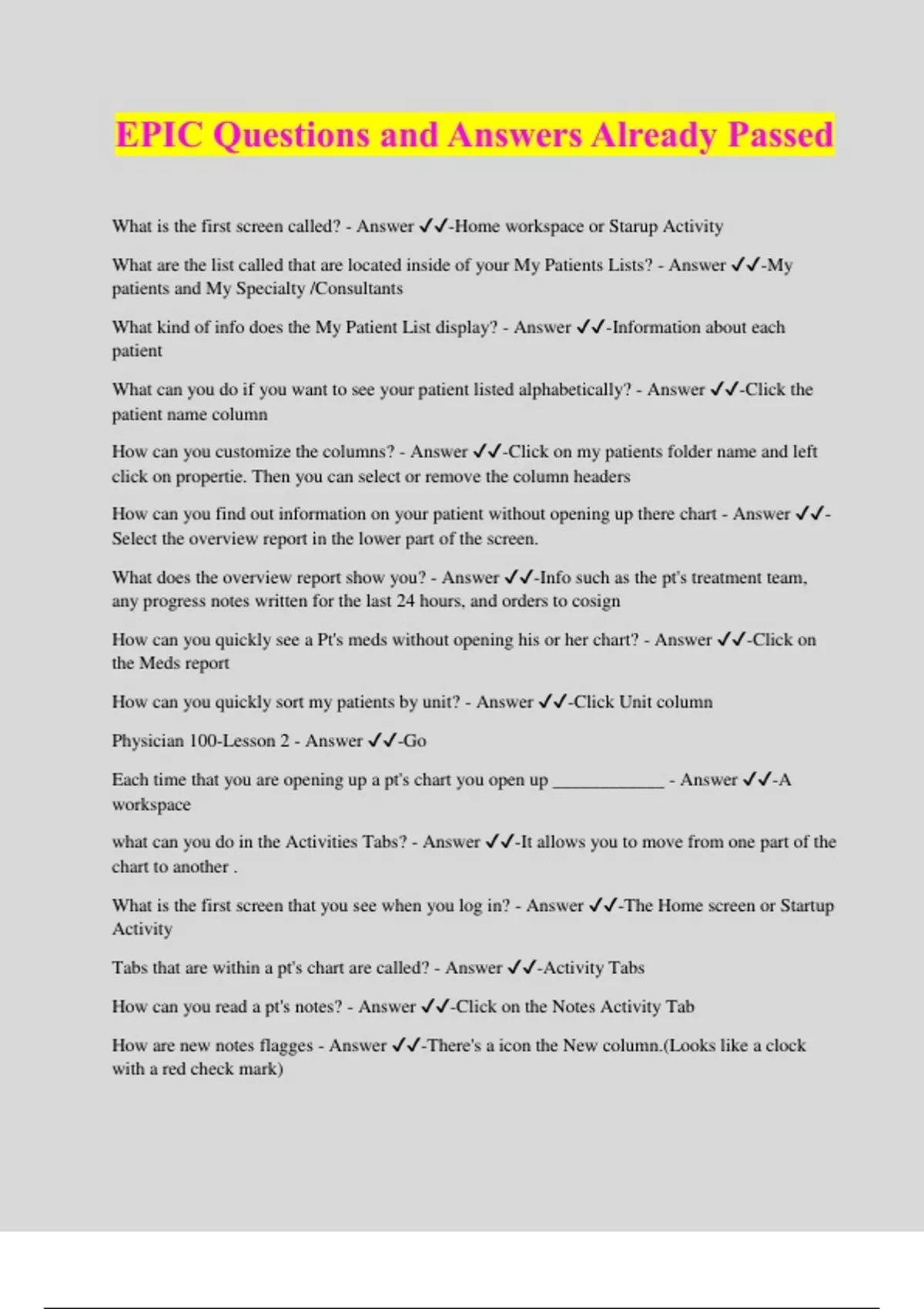 EPIC Questions and Answers Already Passed

What is the first screen called? - Answer ✓✓-Home workspace or Starup Activity

What are the list called that are located inside of your My Patients Lists? - Answer ✓✓-My patients and My Specialty /Consultants

What kind of info does the My Patient List display? - Answer ✓✓-Information about each patient

What can you do if you want to see your patient listed alphabetically? - Answer ✓✓-Click the patient name column

How can you customize the columns? - Answer ✓✓-Click on my patients folder name and left click on propertie. Then you can select or remove the column headers

How can you find out information on your patient without opening up there chart - Answer ✓✓-Select the overview report in the lower part of the screen.

What does the overview report show you? - Answer ✓✓-Info such as the pt's treatment team, any progress notes written for the last 24 hours, and orders to cosign

How can you quickly see a Pt's meds without opening his or her chart? - Answer ✓✓-Click on the Meds report

How can you quickly sort my patients by unit? - Answer ✓✓-Click Unit column

Physician 100-Lesson 2 - Answer ✓✓-Go

Each time that you are opening up a pt's chart you open up ____________ - Answer ✓✓-A workspace

what can you do in the Activities Tabs? - Answer ✓✓-It allows you to move from one part of the chart to another .

What is the first screen that you see when you log in? - Answer ✓✓-The Home screen or Startup Activity

Tabs that are within a pt's chart are called? - Answer ✓✓-Activity Tabs

How can you read a pt's notes? - Answer ✓✓-Click on the Notes Activity Tab

How are new notes flagges - Answer ✓✓-There's a icon the New column.(Looks like a clock with a red check mark)